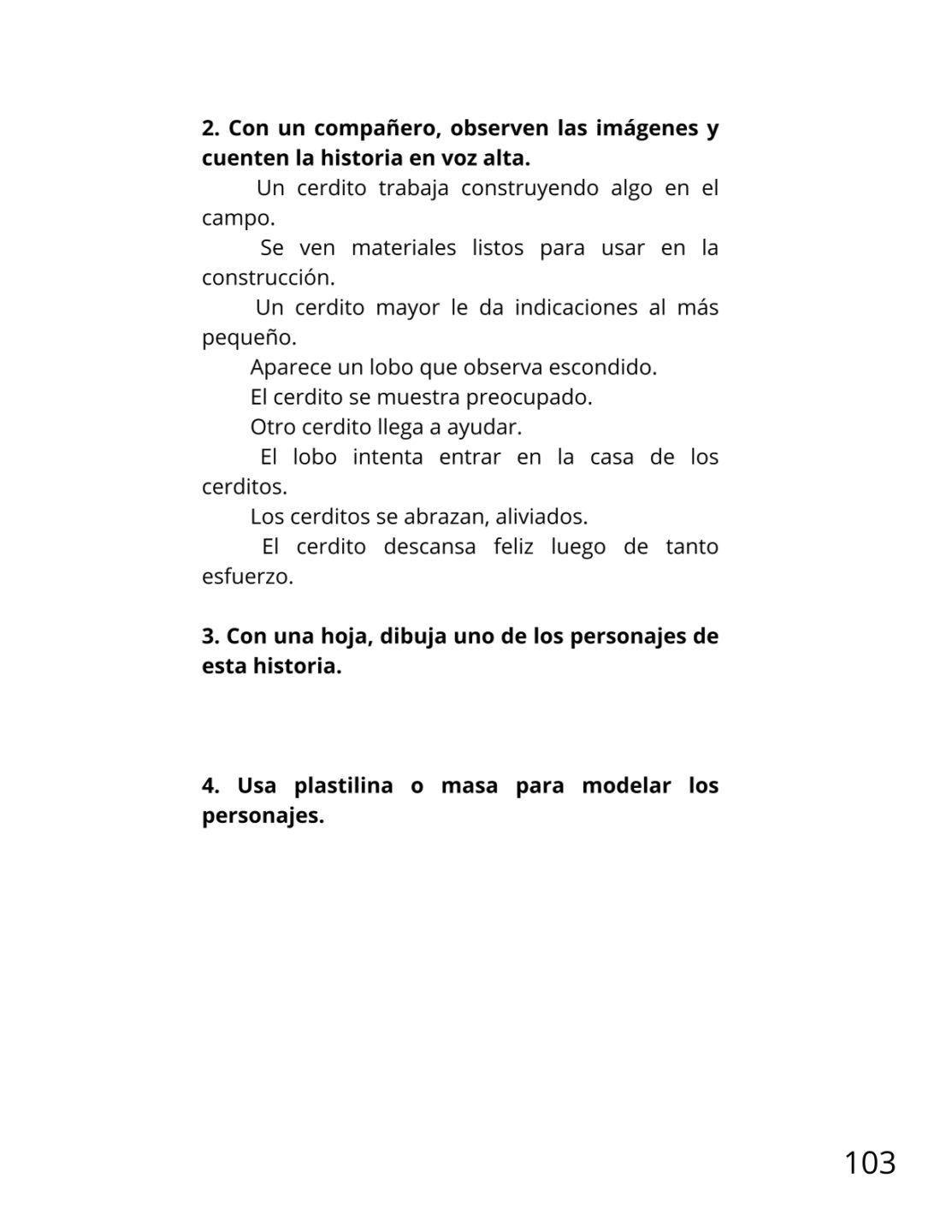 2. Con un compañero, observen las imágenes y cuenten la historia en voz alta.

Un cerdito trabaja construyendo algo en el campo.

Se ven materiales listos para usar en la construcción.

Un cerdito mayor le da indicaciones al más pequeño.

Aparece un lobo que observa escondido.

El cerdito se muestra preocupado.

Otro cerdito llega a ayudar.

El lobo intenta entrar en la casa de los cerditos.

Los cerditos se abrazan, aliviados.

El cerdito descansa feliz luego de tanto esfuerzo.

3. Con una hoja, dibuja uno de los personajes de esta historia.

4. Usa plastilina o masa para modelar los personajes.

103